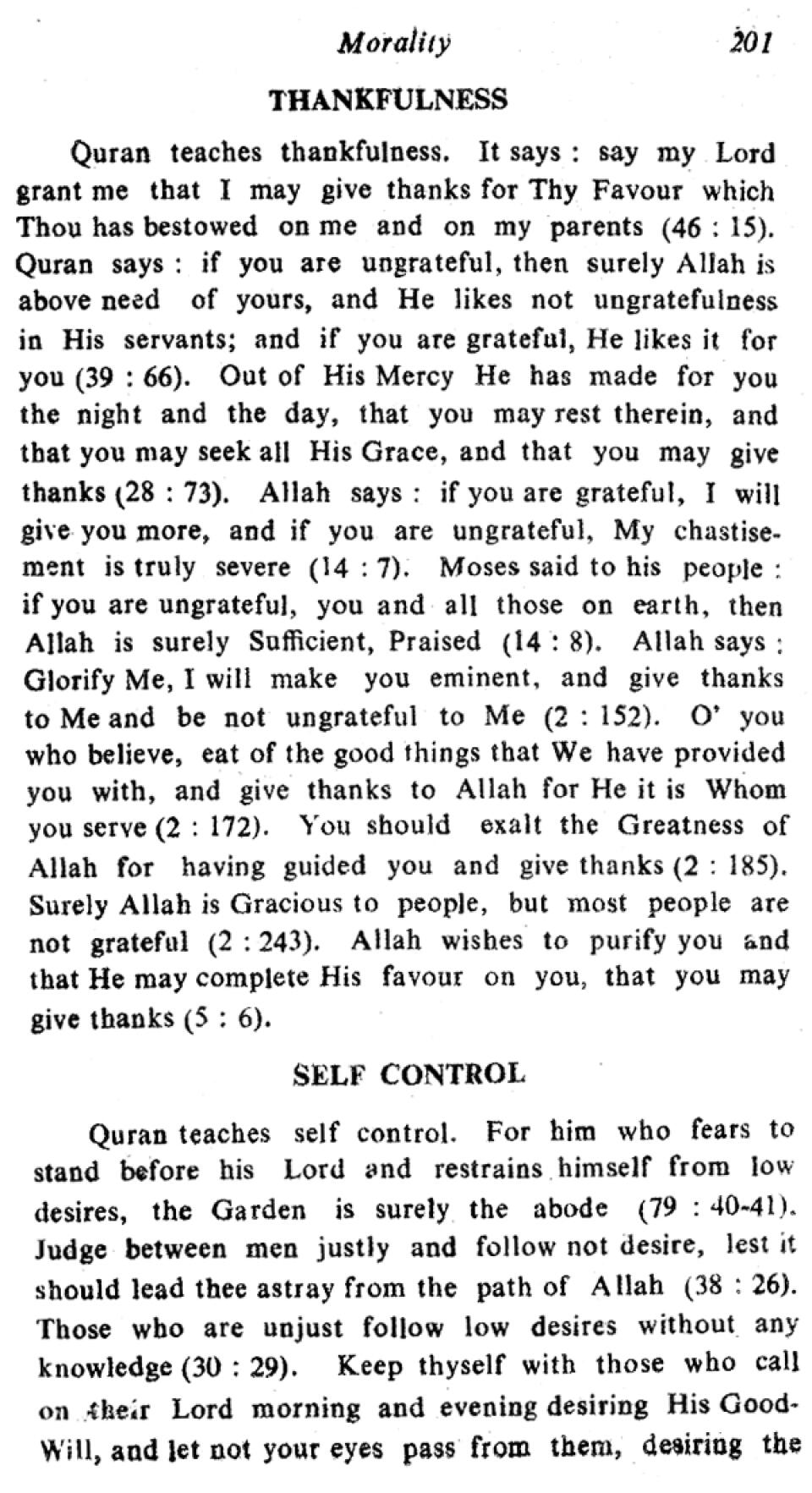 Morality 201

THANKFULNESS

Quran teaches thankfulness. It says : say my Lord grant me that I may give thanks for Thy Favour which Thou has bestowed on me and on my parents (46 : 15). Quran says : if you are ungrateful, then surely Allah is above need of yours, and He likes not ungratefulness in His servants; and if you are grateful, He likes it for you (39 : 66). Out of His Mercy He has made for you the night and the day, that you may rest therein, and that you may seek all His Grace, and that you may give thanks (28 : 73). Allah says : if you are grateful, I will give you more, and if you are ungrateful, My chastisement is truly severe (14 : 7). Moses said to his people : if you are ungrateful, you and all those on earth, then Allah is surely Sufficient, Praised (14 : 8). Allah says : Glorify Me, I will make you eminent, and give thanks to Me and be not ungrateful to Me (2 : 152). O' you who believe, eat of the good things that We have provided you with, and give thanks to Allah for He it is Whom you serve (2 : 172). You should exalt the Greatness of Allah for having guided you and give thanks (2 : 185). Surely Allah is Gracious to people, but most people are not grateful (2 : 243). Allah wishes to purify you and that He may complete His favour on you, that you may give thanks (5 : 6).

SELF CONTROL

Quran teaches self control. For him who fears to stand before his Lord and restrains himself from low desires, the Garden is surely the abode (79 : 40-41). Judge between men justly and follow not desire, lest it should lead thee astray from the path of Allah (38 : 26). Those who are unjust follow low desires without any knowledge (30 : 29). Keep thyself with those who call on their Lord morning and evening desiring His Good-Will, and let not your eyes pass from them, desiring the